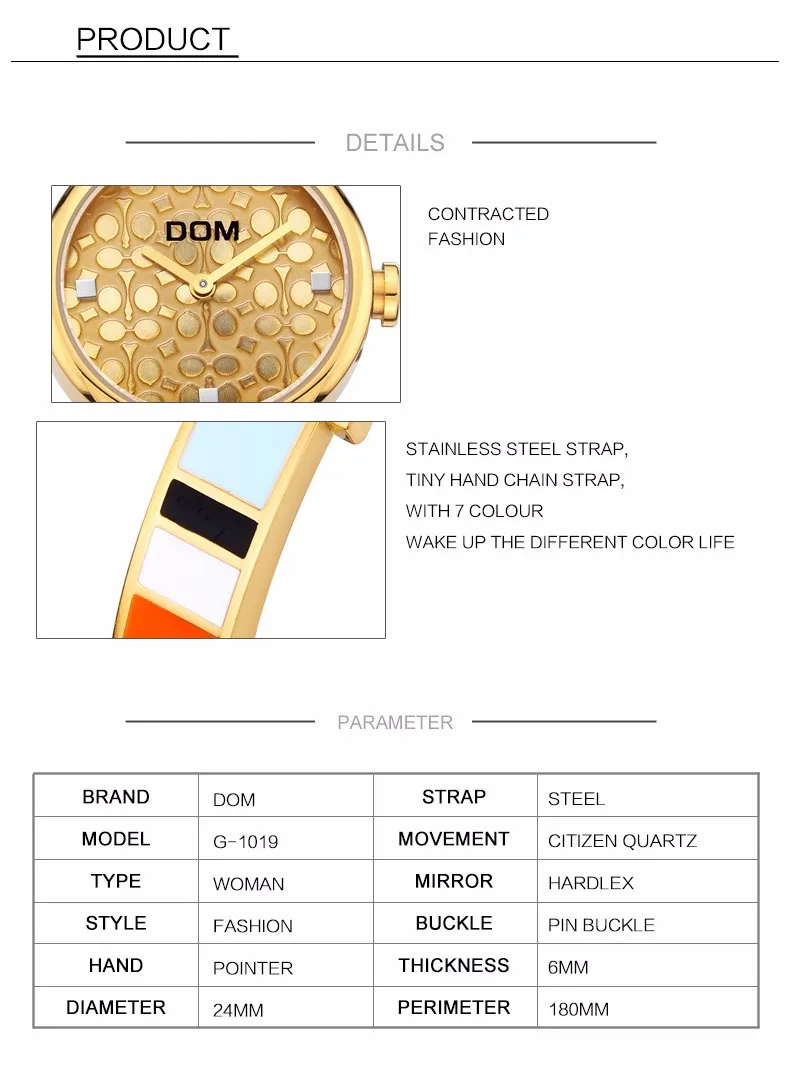 PRODUCT

DETAILS

DOM

CONTRACTED
FASHION

STAINLESS STEEL STRAP,
TINY HAND CHAIN STRAP,
WITH 7 COLOUR
WAKE UP THE DIFFERENT COLOR LIFE

PARAMETER

| BRAND | DOM | STRAP | STEEL |
|---|---|---|---|
| MODEL | G-1019 | MOVEMENT | CITIZEN QUARTZ |
| TYPE | WOMAN | MIRROR | HARDLEX |
| STYLE | FASHION | BUCKLE | PIN BUCKLE |
| HAND | POINTER | THICKNESS | 6MM |
| DIAMETER | 24MM | PERIMETER | 180MM |